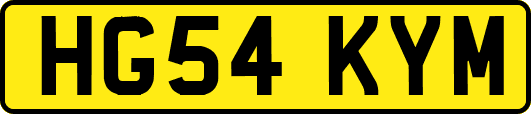 HG54 KYM